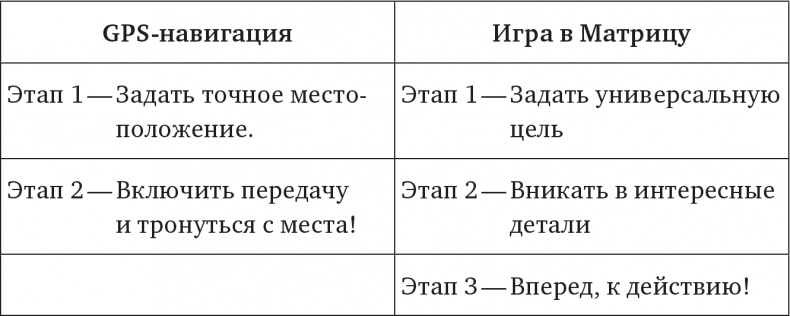 | GPS-навигация | Игра в Матрицу |
|---|---|
| Этап 1 — Задать точное местоположение. | Этап 1 — Задать универсальную цель |
| Этап 2 — Включить передачу и тронуться с места! | Этап 2 — Вникать в интересные детали |
| | Этап 3 — Вперед, к действию! |